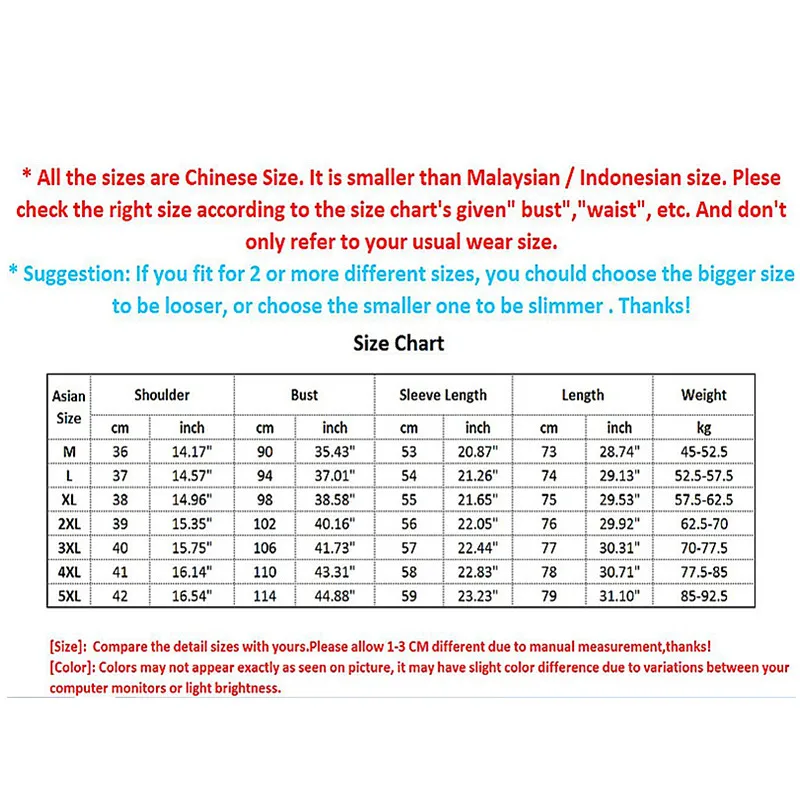 * All the sizes are Chinese Size. It is smaller than Malaysian / Indonesian size. Plese check the right size according to the size chart's given" bust","waist", etc. And don't only refer to your usual wear size.

* Suggestion: If you fit for 2 or more different sizes, you chould choose the bigger size to be looser, or choose the smaller one to be slimmer . Thanks!

Size Chart

| Asian Size | Shoulder | | Bust | | Sleeve Length | | Length | | Weight |
|---|---|---|---|---|---|---|---|---|---|
| | cm | inch | cm | inch | cm | inch | cm | inch | kg |
| M | 36 | 14.17" | 90 | 35.43" | 53 | 20.87" | 73 | 28.74" | 45-52.5 |
| L | 37 | 14.57" | 94 | 37.01" | 54 | 21.26" | 74 | 29.13" | 52.5-57.5 |
| XL | 38 | 14.96" | 98 | 38.58" | 55 | 21.65" | 75 | 29.53" | 57.5-62.5 |
| 2XL | 39 | 15.35" | 102 | 40.16" | 56 | 22.05" | 76 | 29.92" | 62.5-70 |
| 3XL | 40 | 15.75" | 106 | 41.73" | 57 | 22.44" | 77 | 30.31" | 70-77.5 |
| 4XL | 41 | 16.14" | 110 | 43.31" | 58 | 22.83" | 78 | 30.71" | 77.5-85 |
| 5XL | 42 | 16.54" | 114 | 44.88" | 59 | 23.23" | 79 | 31.10" | 85-92.5 |

[Size]: Compare the detail sizes with yours.Please allow 1-3 CM different due to manual measurement,thanks!
[Color]: Colors may not appear exactly as seen on picture, it may have slight color difference due to variations between your computer monitors or light brightness.